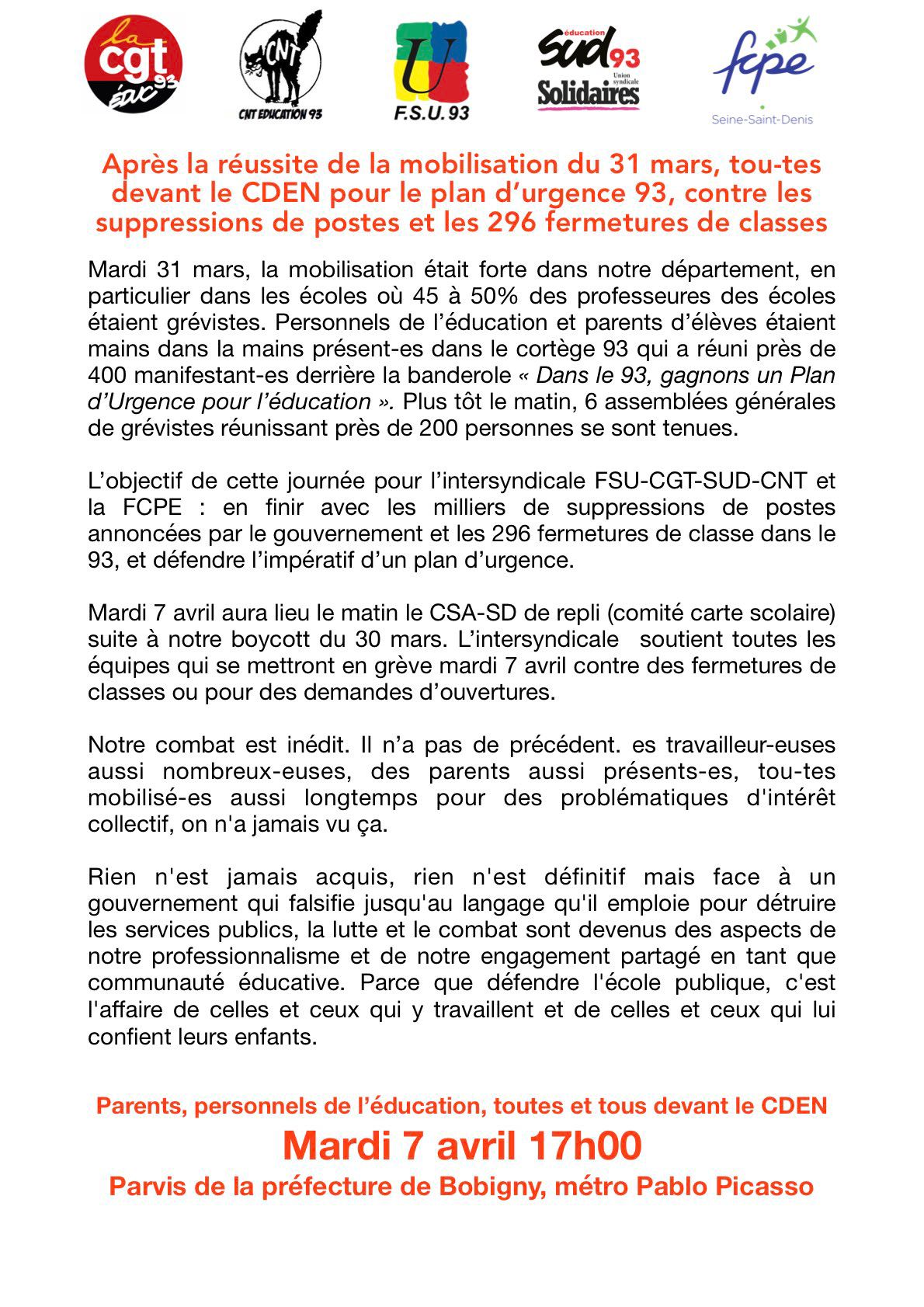 la cgt ÉDUC 93

CNT

CNT EDUCATION 93

U

F.S.U. 93

éducation sud 93 Union syndicale Solidaires

fcpe

Seine-Saint-Denis

Après la réussite de la mobilisation du 31 mars, tou-tes devant le CDEN pour le plan d'urgence 93, contre les suppressions de postes et les 296 fermetures de classes

Mardi 31 mars, la mobilisation était forte dans notre département, en particulier dans les écoles où 45 à 50% des professeures des écoles étaient grévistes. Personnels de l'éducation et parents d'élèves étaient mains dans la mains présent-es dans le cortège 93 qui a réuni près de 400 manifestant-es derrière la banderole « Dans le 93, gagnons un Plan d'Urgence pour l'éducation ». Plus tôt le matin, 6 assemblées générales de grévistes réunissant près de 200 personnes se sont tenues.

L'objectif de cette journée pour l'intersyndicale FSU-CGT-SUD-CNT et la FCPE : en finir avec les milliers de suppressions de postes annoncées par le gouvernement et les 296 fermetures de classe dans le 93, et défendre l'impératif d'un plan d'urgence.

Mardi 7 avril aura lieu le matin le CSA-SD de repli (comité carte scolaire) suite à notre boycott du 30 mars. L'intersyndicale soutient toutes les équipes qui se mettront en grève mardi 7 avril contre des fermetures de classes ou pour des demandes d'ouvertures.

Notre combat est inédit. Il n'a pas de précédent. es travailleur-euses aussi nombreux-euses, des parents aussi présents-es, tou-tes mobilisé-es aussi longtemps pour des problématiques d'intérêt collectif, on n'a jamais vu ça.

Rien n'est jamais acquis, rien n'est définitif mais face à un gouvernement qui falsifie jusqu'au langage qu'il emploie pour détruire les services publics, la lutte et le combat sont devenus des aspects de notre professionnalisme et de notre engagement partagé en tant que communauté éducative. Parce que défendre l'école publique, c'est l'affaire de celles et ceux qui y travaillent et de celles et ceux qui lui confient leurs enfants.

Parents, personnels de l'éducation, toutes et tous devant le CDEN

Mardi 7 avril 17h00

Parvis de la préfecture de Bobigny, métro Pablo Picasso